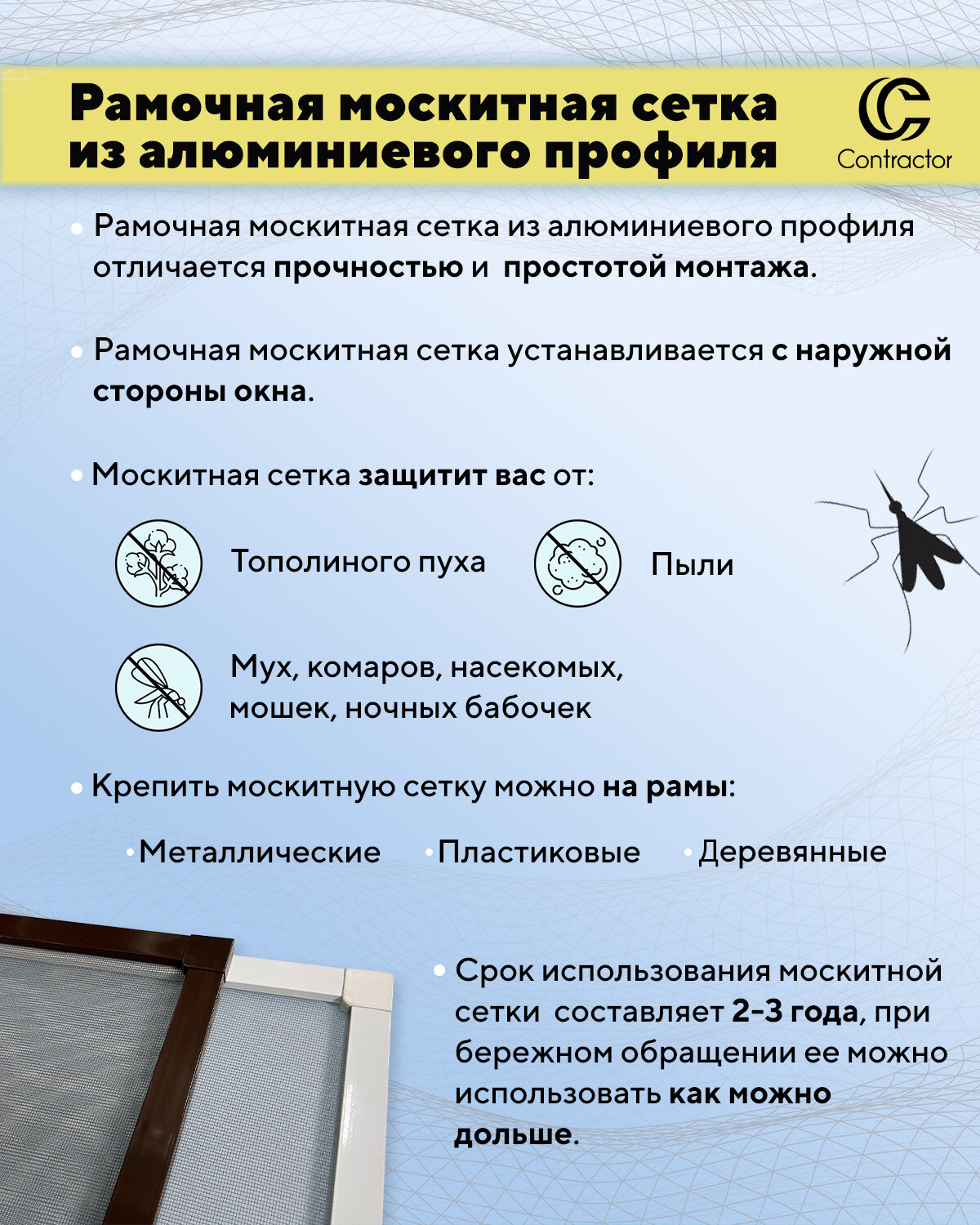 Рамочная москитная сетка из алюминиевого профиля

Contractor

• Рамочная москитная сетка из алюминиевого профиля отличается прочностью и простотой монтажа.

• Рамочная москитная сетка устанавливается с наружной стороны окна.

• Москитная сетка защитит вас от:

Тополиного пуха

Пыли

Мух, комаров, насекомых, мошек, ночных бабочек

• Крепить москитную сетку можно на рамы:

• Металлические • Пластиковые • Деревянные

• Срок использования москитной сетки составляет 2-3 года, при бережном обращении ее можно использовать как можно дольше.